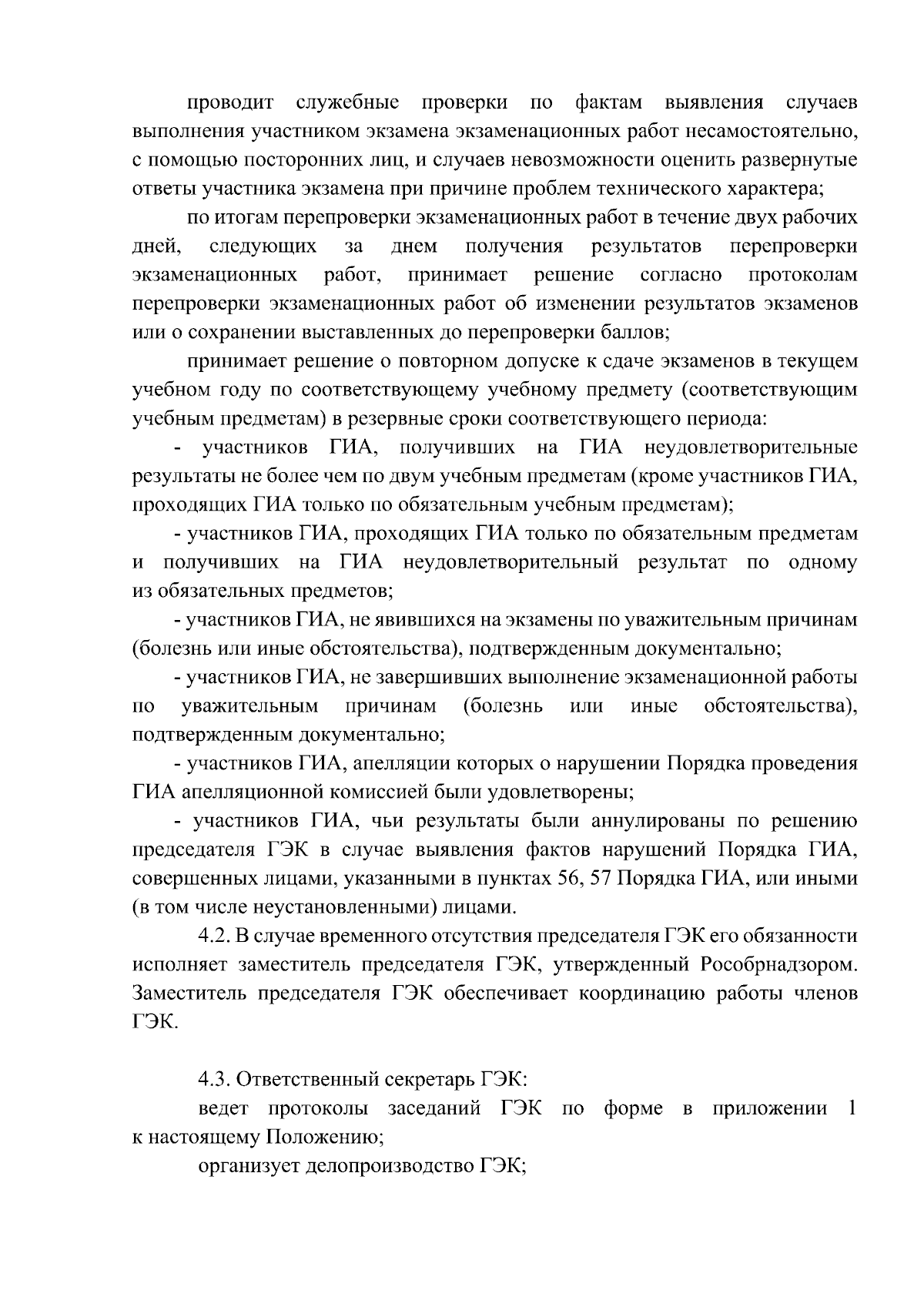 проводит служебные проверки по фактам выявления случаев выполнения участником экзамена экзаменационных работ несамостоятельно, с помощью посторонних лиц, и случаев невозможности оценить развернутые ответы участника экзамена при причине проблем технического характера;

по итогам перепроверки экзаменационных работ в течение двух рабочих дней, следующих за днем получения результатов перепроверки экзаменационных работ, принимает решение согласно протоколам перепроверки экзаменационных работ об изменении результатов экзаменов или о сохранении выставленных до перепроверки баллов;

принимает решение о повторном допуске к сдаче экзаменов в текущем учебном году по соответствующему учебному предмету (соответствующим учебным предметам) в резервные сроки соответствующего периода:

- участников ГИА, получивших на ГИА неудовлетворительные результаты не более чем по двум учебным предметам (кроме участников ГИА, проходящих ГИА только по обязательным учебным предметам);

- участников ГИА, проходящих ГИА только по обязательным предметам и получивших на ГИА неудовлетворительный результат по одному из обязательных предметов;

- участников ГИА, не явившихся на экзамены по уважительным причинам (болезнь или иные обстоятельства), подтвержденным документально;

- участников ГИА, не завершивших выполнение экзаменационной работы по уважительным причинам (болезнь или иные обстоятельства), подтвержденным документально;

- участников ГИА, апелляции которых о нарушении Порядка проведения ГИА апелляционной комиссией были удовлетворены;

- участников ГИА, чьи результаты были аннулированы по решению председателя ГЭК в случае выявления фактов нарушений Порядка ГИА, совершенных лицами, указанными в пунктах 56, 57 Порядка ГИА, или иными (в том числе неустановленными) лицами.

4.2. В случае временного отсутствия председателя ГЭК его обязанности исполняет заместитель председателя ГЭК, утвержденный Рособрнадзором. Заместитель председателя ГЭК обеспечивает координацию работы членов ГЭК.

4.3. Ответственный секретарь ГЭК:

ведет протоколы заседаний ГЭК по форме в приложении 1 к настоящему Положению;

организует делопроизводство ГЭК;